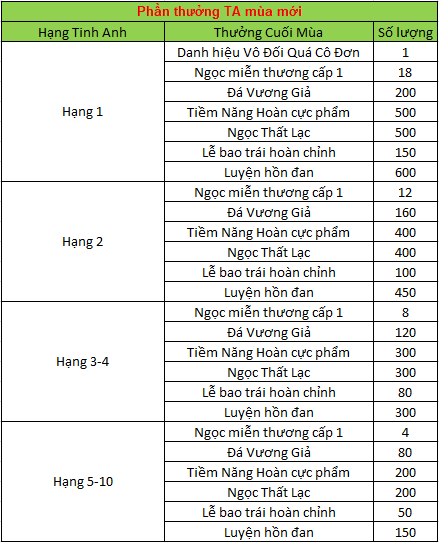 Phần thưởng TA mùa mới

| Hạng Tinh Anh | Thưởng Cuối Mùa | Số lượng |
|---|---|---|
| Hạng 1 | Danh hiệu Vô Đối Quá Cô Đơn | 1 |
| | Ngọc miễn thương cấp 1 | 18 |
| | Đá Vương Giả | 200 |
| | Tiềm Năng Hoàn cực phẩm | 500 |
| | Ngọc Thất Lạc | 500 |
| | Lễ bao trái hoàn chỉnh | 150 |
| | Luyện hồn đan | 600 |
| Hạng 2 | Ngọc miễn thương cấp 1 | 12 |
| | Đá Vương Giả | 160 |
| | Tiềm Năng Hoàn cực phẩm | 400 |
| | Ngọc Thất Lạc | 400 |
| | Lễ bao trái hoàn chỉnh | 100 |
| | Luyện hồn đan | 450 |
| Hạng 3-4 | Ngọc miễn thương cấp 1 | 8 |
| | Đá Vương Giả | 120 |
| | Tiềm Năng Hoàn cực phẩm | 300 |
| | Ngọc Thất Lạc | 300 |
| | Lễ bao trái hoàn chỉnh | 80 |
| | Luyện hồn đan | 300 |
| Hạng 5-10 | Ngọc miễn thương cấp 1 | 4 |
| | Đá Vương Giả | 80 |
| | Tiềm Năng Hoàn cực phẩm | 200 |
| | Ngọc Thất Lạc | 200 |
| | Lễ bao trái hoàn chỉnh | 50 |
| | Luyện hồn đan | 150 |